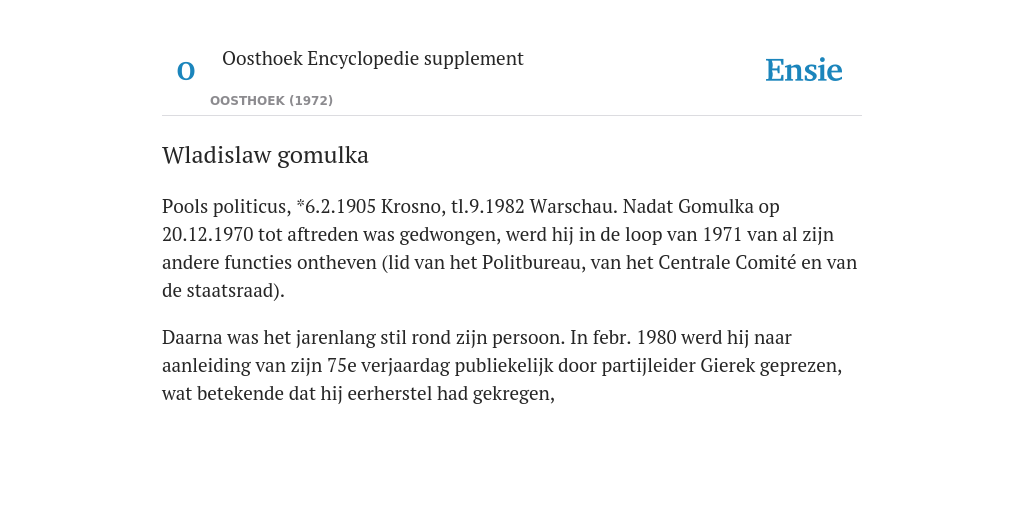 O

Oosthoek Encyclopedie supplement

OOSTHOEK (1972)

Ensie

Wladislaw gomulka

Pools politicus, *6.2.1905 Krosno, tl.9.1982 Warschau. Nadat Gomulka op 20.12.1970 tot aftreden was gedwongen, werd hij in de loop van 1971 van al zijn andere functies ontheven (lid van het Politbureau, van het Centrale Comité en van de staatsraad).

Daarna was het jarenlang stil rond zijn persoon. In febr. 1980 werd hij naar aanleiding van zijn 75e verjaardag publiekelijk door partijleider Gierek geprezen, wat betekende dat hij eerherstel had gekregen,